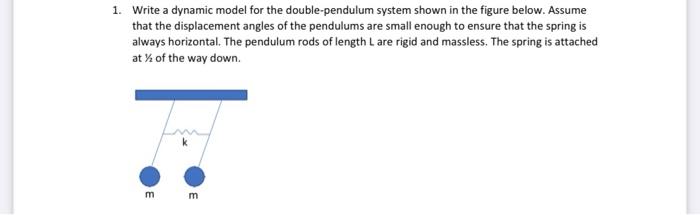 1. Write a dynamic model for the double-pendulum system shown in the figure below. Assume that the displacement angles of the pendulums are small enough to ensure that the spring is always horizontal. The pendulum rods of length L are rigid and massless. The spring is attached at ½ of the way down.

k

m m